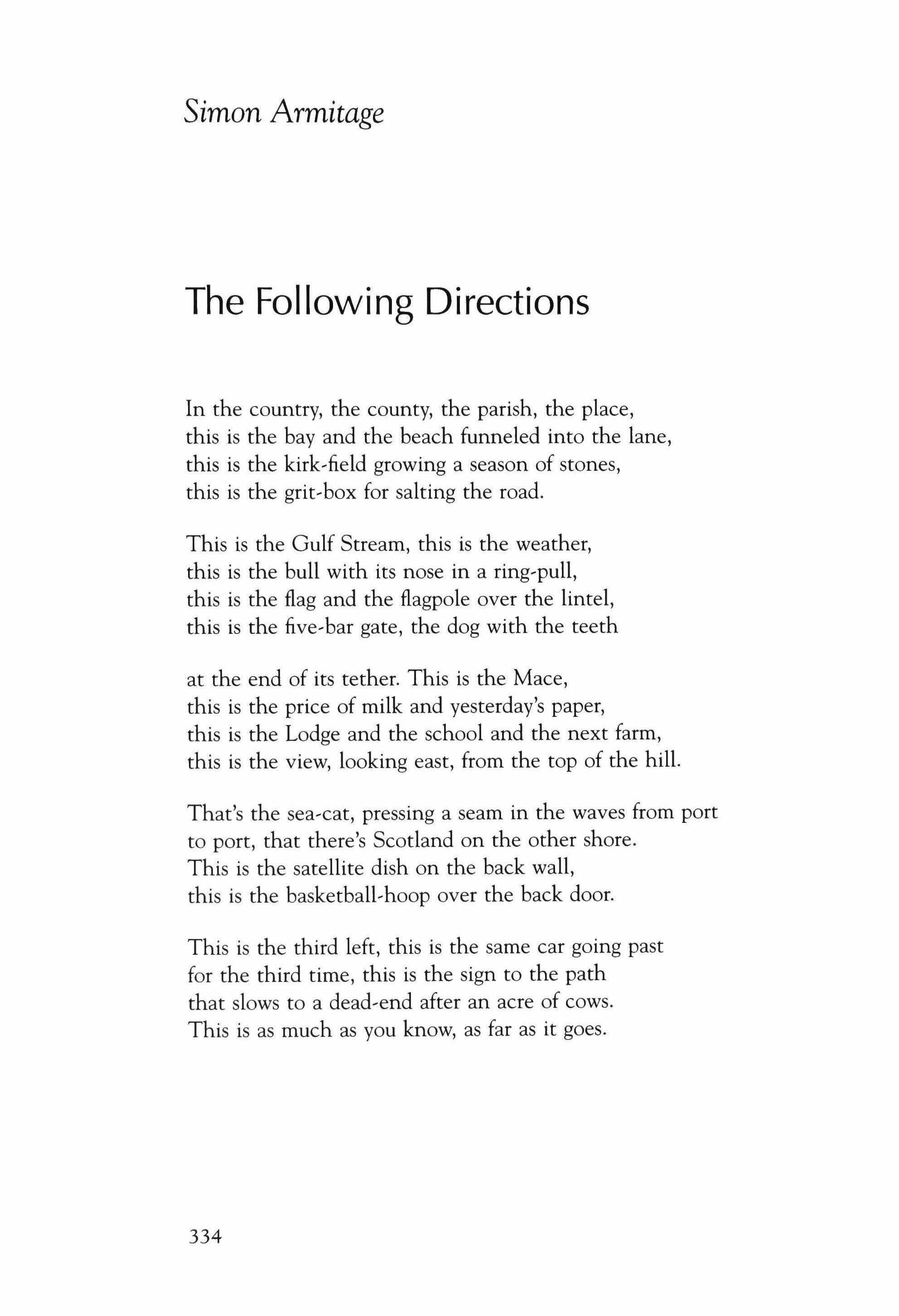 Simon Armitage

The Following Directions

In the country, the county, the parish, the place,
this is the bay and the beach funneled into the lane,
this is the kirk-field growing a season of stones,
this is the grit-box for salting the road.

This is the Gulf Stream, this is the weather,
this is the bull with its nose in a ring-pull,
this is the flag and the flagpole over the lintel,
this is the five-bar gate, the dog with the teeth

at the end of its tether. This is the Mace,
this is the price of milk and yesterday's paper,
this is the Lodge and the school and the next farm,
this is the view, looking east, from the top of the hill.

That's the sea-cat, pressing a seam in the waves from port
to port, that there's Scotland on the other shore.
This is the satellite dish on the back wall,
this is the basketball-hoop over the back door.

This is the third left, this is the same car going past
for the third time, this is the sign to the path
that slows to a dead-end after an acre of cows.
This is as much as you know, as far as it goes.

334